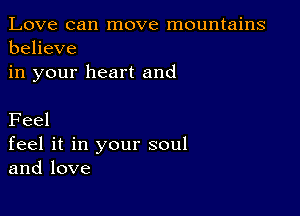 Love can move mountains
believe
in your heart and

Feel
feel it in your soul
and love